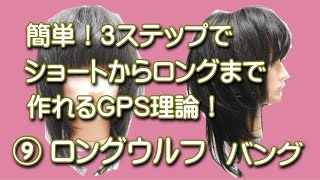 簡単！3ステップで
ショートからロングまで
作れるGPS理論！

⑨ ロングウルフ　バング